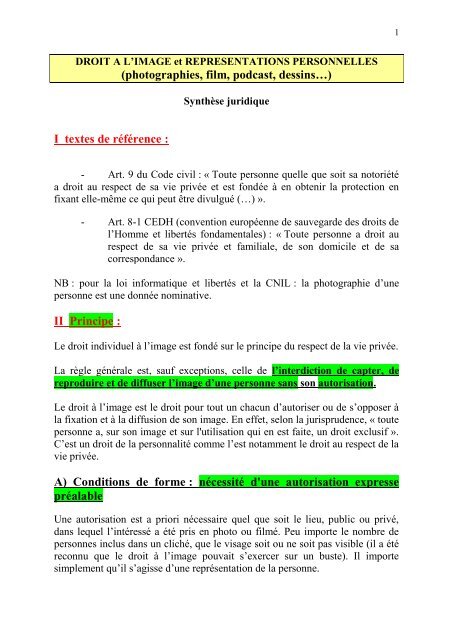 1

DROIT A L'IMAGE et REPRESENTATIONS PERSONNELLES
(photographies, film, podcast, dessins…)

Synthèse juridique

I textes de référence :

- Art. 9 du Code civil : « Toute personne quelle que soit sa notoriété a droit au respect de sa vie privée et est fondée à en obtenir la protection en fixant elle-même ce qui peut être divulgué (…) ».

- Art. 8-1 CEDH (convention européenne de sauvegarde des droits de l'Homme et libertés fondamentales) : « Toute personne a droit au respect de sa vie privée et familiale, de son domicile et de sa correspondance ».

NB : pour la loi informatique et libertés et la CNIL : la photographie d'une personne est une donnée nominative.

II Principe :

Le droit individuel à l'image est fondé sur le principe du respect de la vie privée.

La règle générale est, sauf exceptions, celle de l'interdiction de capter, de reproduire et de diffuser l'image d'une personne sans son autorisation.

Le droit à l'image est le droit pour tout un chacun d'autoriser ou de s'opposer à la fixation et à la diffusion de son image. En effet, selon la jurisprudence, « toute personne a, sur son image et sur l'utilisation qui en est faite, un droit exclusif ». C'est un droit de la personnalité comme l'est notamment le droit au respect de la vie privée.

A) Conditions de forme : nécessité d'une autorisation expresse préalable

Une autorisation est a priori nécessaire quel que soit le lieu, public ou privé, dans lequel l'intéressé a été pris en photo ou filmé. Peu importe le nombre de personnes inclus dans un cliché, que le visage soit ou ne soit pas visible (il a été reconnu que le droit à l'image pouvait s'exercer sur un buste). Il importe simplement qu'il s'agisse d'une représentation de la personne.